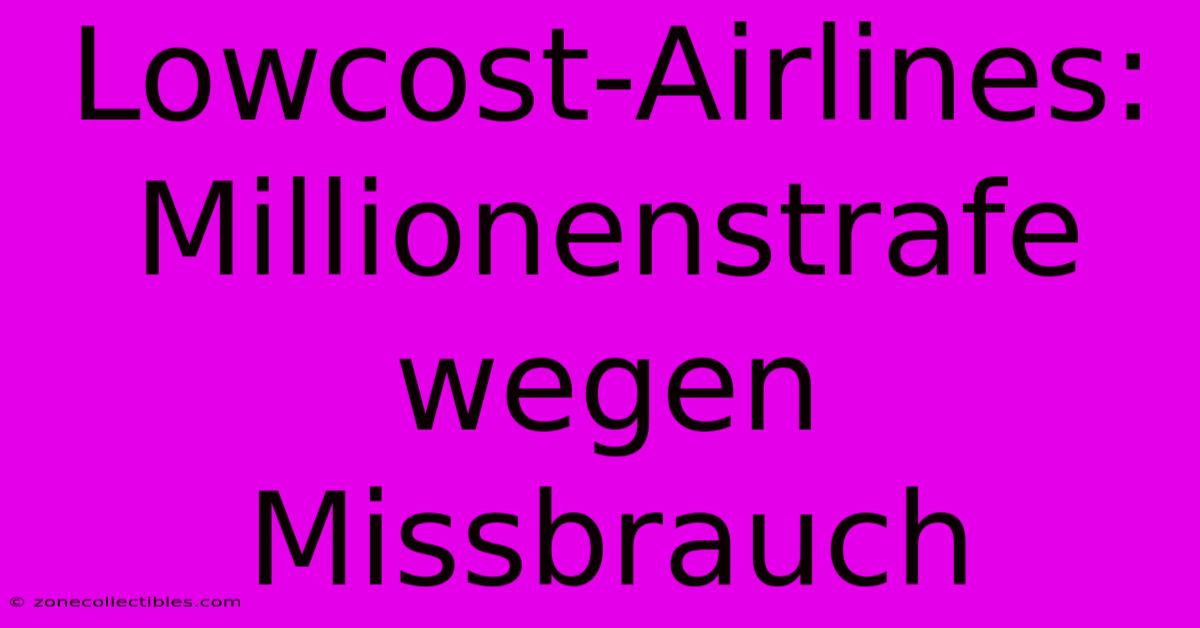 Lowcost-Airlines: Millionenstrafe wegen Missbrauch

© zonecollectibles.com